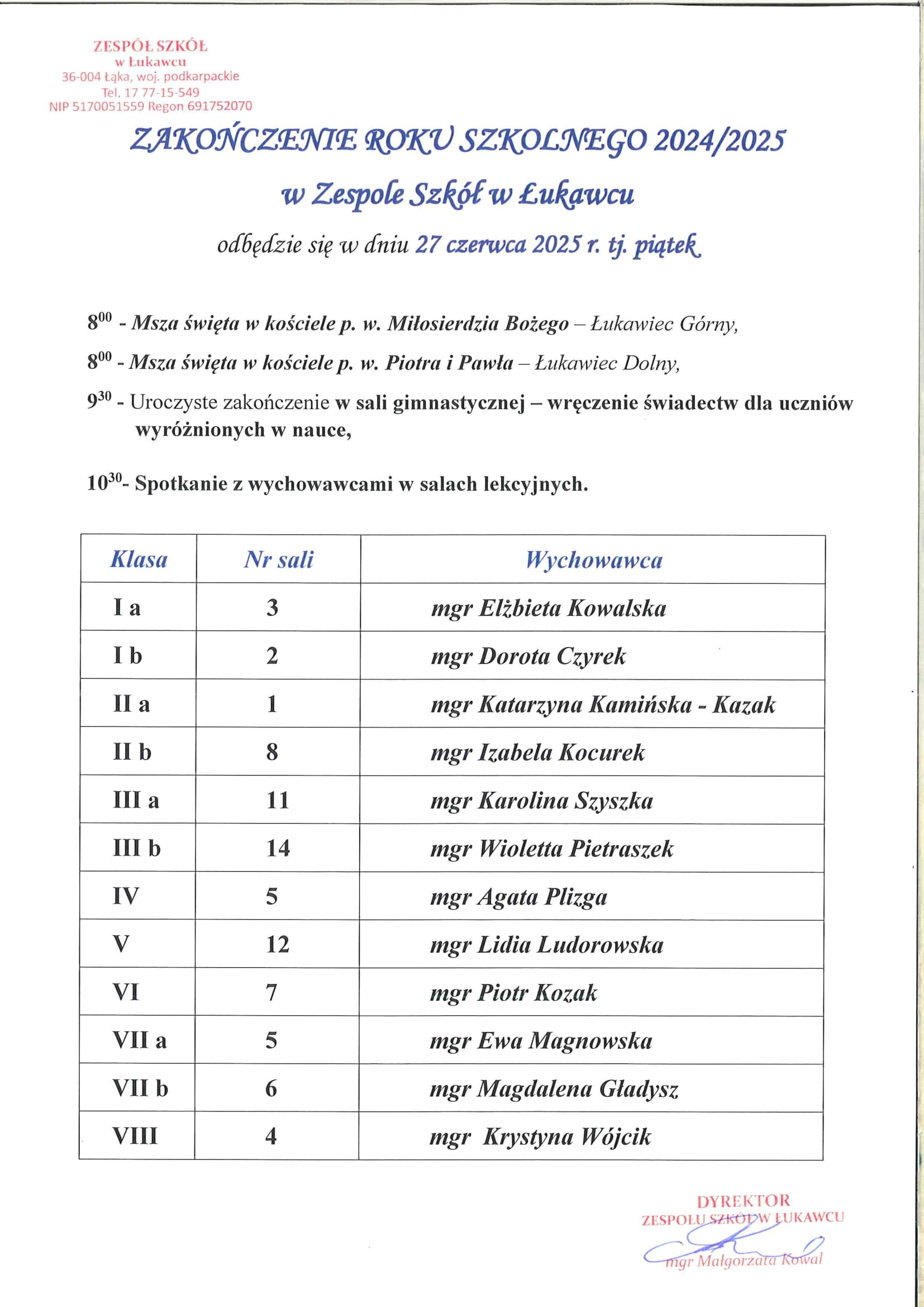 ZESPÓŁ SZKÓŁ
w Łukawcu
36-004 Łąka, woj. podkarpackie
Tel. 17 77-15-549
NIP 5170051559 Regon 691752070

ZAKOŃCZENIE ROKU SZKOLNEGO 2024/2025

w Zespole Szkół w Łukawcu

odbędzie się w dniu 27 czerwca 2025 r. tj. piątek

$8^{00}$ - Msza święta w kościele p. w. Miłosierdzia Bożego – Łukawiec Górny,

$8^{00}$ - Msza święta w kościele p. w. Piotra i Pawła – Łukawiec Dolny,

$9^{30}$ - Uroczyste zakończenie w sali gimnastycznej – wręczenie świadectw dla uczniów wyróżnionych w nauce,

$10^{30}$- Spotkanie z wychowawcami w salach lekcyjnych.

| Klasa | Nr sali | Wychowawca |
|---|---|---|
| I a | 3 | mgr Elżbieta Kowalska |
| I b | 2 | mgr Dorota Czyrek |
| II a | 1 | mgr Katarzyna Kamińska - Kazak |
| II b | 8 | mgr Izabela Kocurek |
| III a | 11 | mgr Karolina Szyszka |
| III b | 14 | mgr Wioletta Pietraszek |
| IV | 5 | mgr Agata Plizga |
| V | 12 | mgr Lidia Ludorowska |
| VI | 7 | mgr Piotr Kozak |
| VII a | 5 | mgr Ewa Magnowska |
| VII b | 6 | mgr Magdalena Gładysz |
| VIII | 4 | mgr Krystyna Wójcik |

DYREKTOR
ZESPOŁU SZKÓŁ W ŁUKAWCU
mgr Małgorzata Kowal